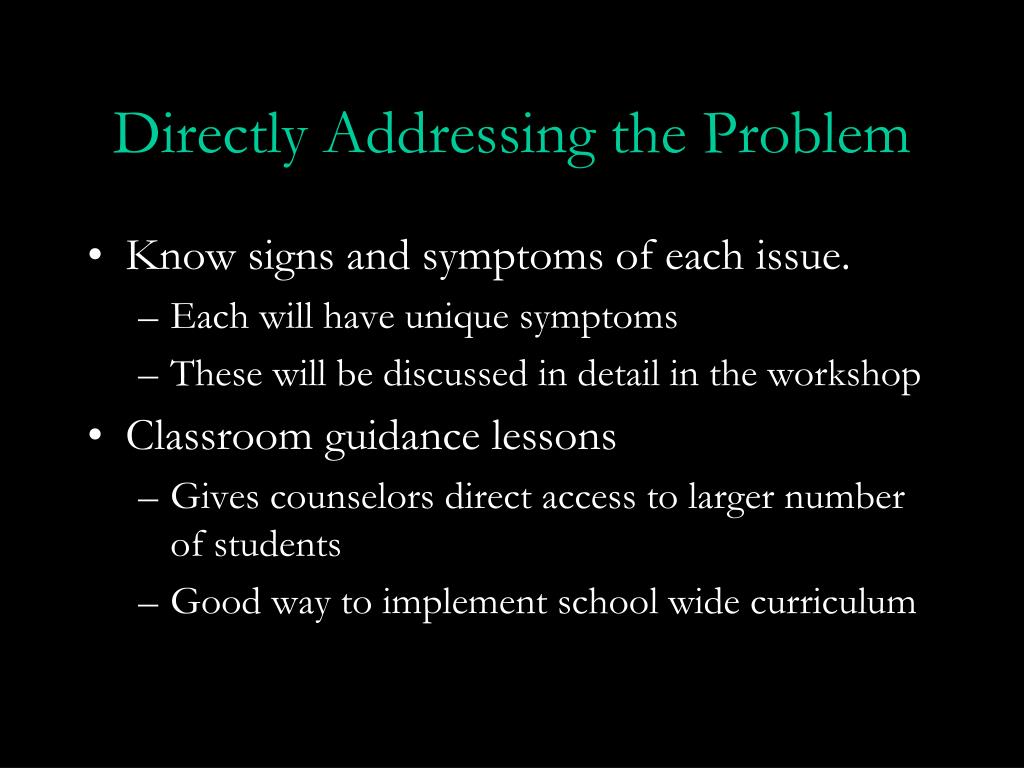 Directly Addressing the Problem

• Know signs and symptoms of each issue.
– Each will have unique symptoms
– These will be discussed in detail in the workshop

• Classroom guidance lessons
– Gives counselors direct access to larger number of students
– Good way to implement school wide curriculum